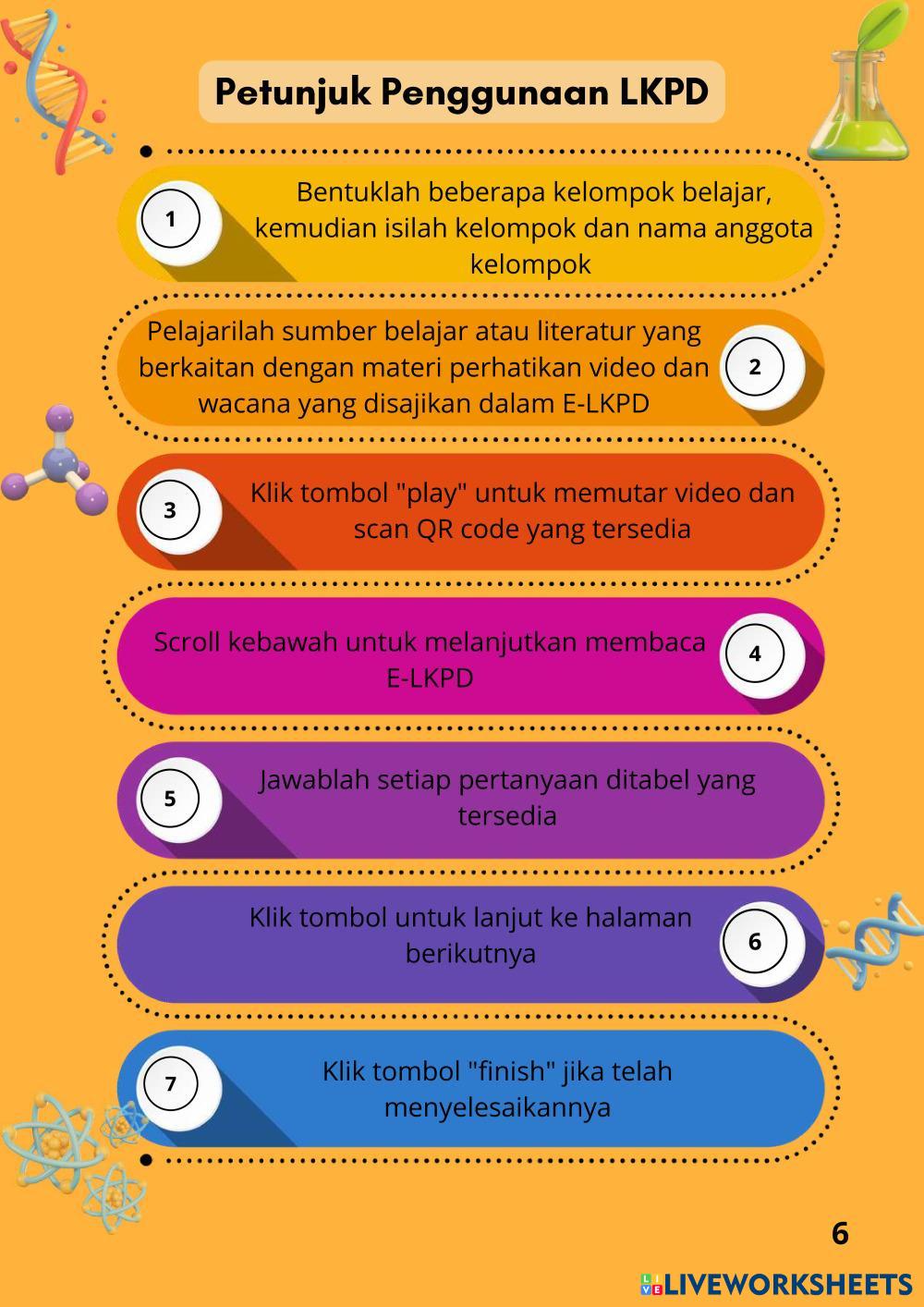 Petunjuk Penggunaan LKPD

1
Bentuklah beberapa kelompok belajar, kemudian isilah kelompok dan nama anggota kelompok

Pelajarilah sumber belajar atau literatur yang berkaitan dengan materi perhatikan video dan wacana yang disajikan dalam E-LKPD
2

3
Klik tombol "play" untuk memutar video dan scan QR code yang tersedia

Scroll kebawah untuk melanjutkan membaca E-LKPD
4

5
Jawablah setiap pertanyaan ditabel yang tersedia

Klik tombol untuk lanjut ke halaman berikutnya
6

7
Klik tombol "finish" jika telah menyelesaikannya

6

LIVEWORKSHEETS